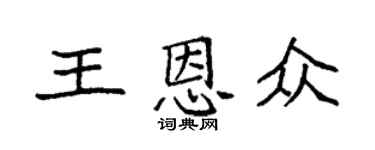 王恩众

词典网